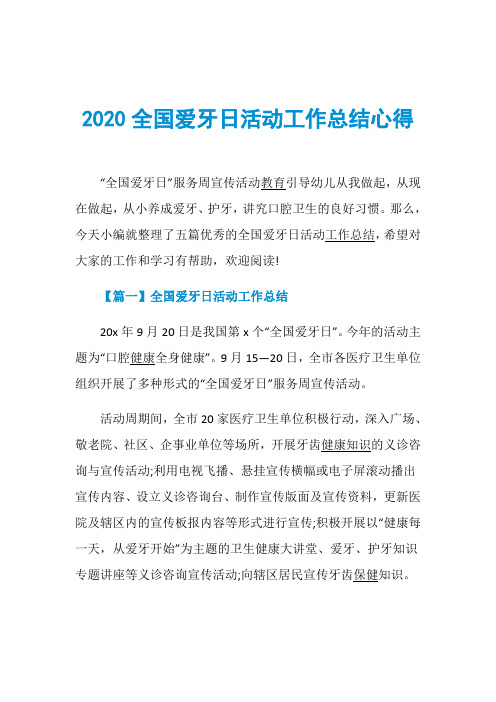 2020 全国爱牙日活动工作总结心得

“全国爱牙日”服务周宣传活动教育引导幼儿从我做起，从现在做起，从小养成爱牙、护牙，讲究口腔卫生的良好习惯。那么，今天小编就整理了五篇优秀的全国爱牙日活动工作总结，希望对大家的工作和学习有帮助，欢迎阅读!

【篇一】全国爱牙日活动工作总结

20x 年 9 月 20 日是我国第 x 个“全国爱牙日”。今年的活动主题为“口腔健康全身健康”。9 月 15—20 日，全市各医疗卫生单位组织开展了多种形式的“全国爱牙日”服务周宣传活动。

活动周期间，全市 20 家医疗卫生单位积极行动，深入广场、敬老院、社区、企事业单位等场所，开展牙齿健康知识的义诊咨询与宣传活动;利用电视飞播、悬挂宣传横幅或电子屏滚动播出宣传内容、设立义诊咨询台、制作宣传版面及宣传资料，更新医院及辖区内的宣传板报内容等形式进行宣传;积极开展以“健康每一天，从爱牙开始”为主题的卫生健康大讲堂、爱牙、护牙知识专题讲座等义诊咨询宣传活动;向辖区居民宣传牙齿保健知识。